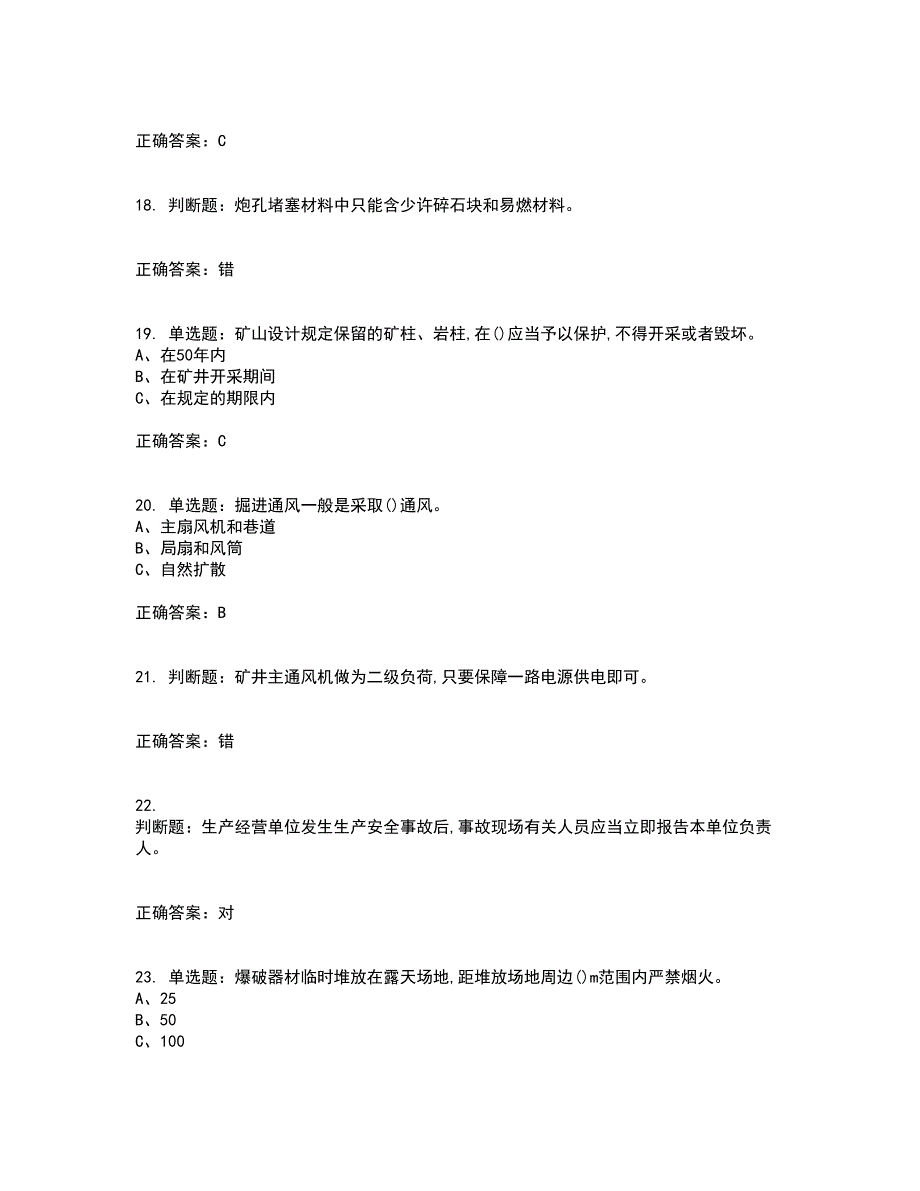 正确答案：C

18. 判断题：炮孔堵塞材料中只能含少许碎石块和易燃材料。

正确答案：错

19. 单选题：矿山设计规定保留的矿柱、岩柱,在()应当予以保护,不得开采或者毁坏。
A、在50年内
B、在矿井开采期间
C、在规定的期限内

正确答案：C

20. 单选题：掘进通风一般是采取()通风。
A、主扇风机和巷道
B、局扇和风筒
C、自然扩散

正确答案：B

21. 判断题：矿井主通风机做为二级负荷,只要保障一路电源供电即可。

正确答案：错

22.
判断题：生产经营单位发生生产安全事故后,事故现场有关人员应当立即报告本单位负责人。

正确答案：对

23. 单选题：爆破器材临时堆放在露天场地,距堆放场地周边()m范围内严禁烟火。
A、25
B、50
C、100